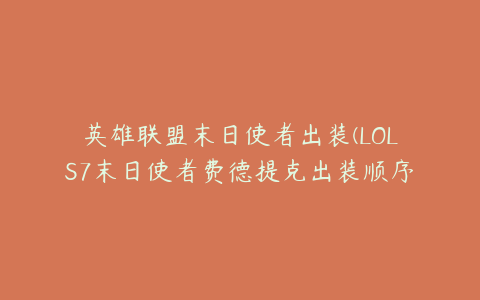 英雄联盟末日使者出装(LOL S7末日使者费德提克出装顺序